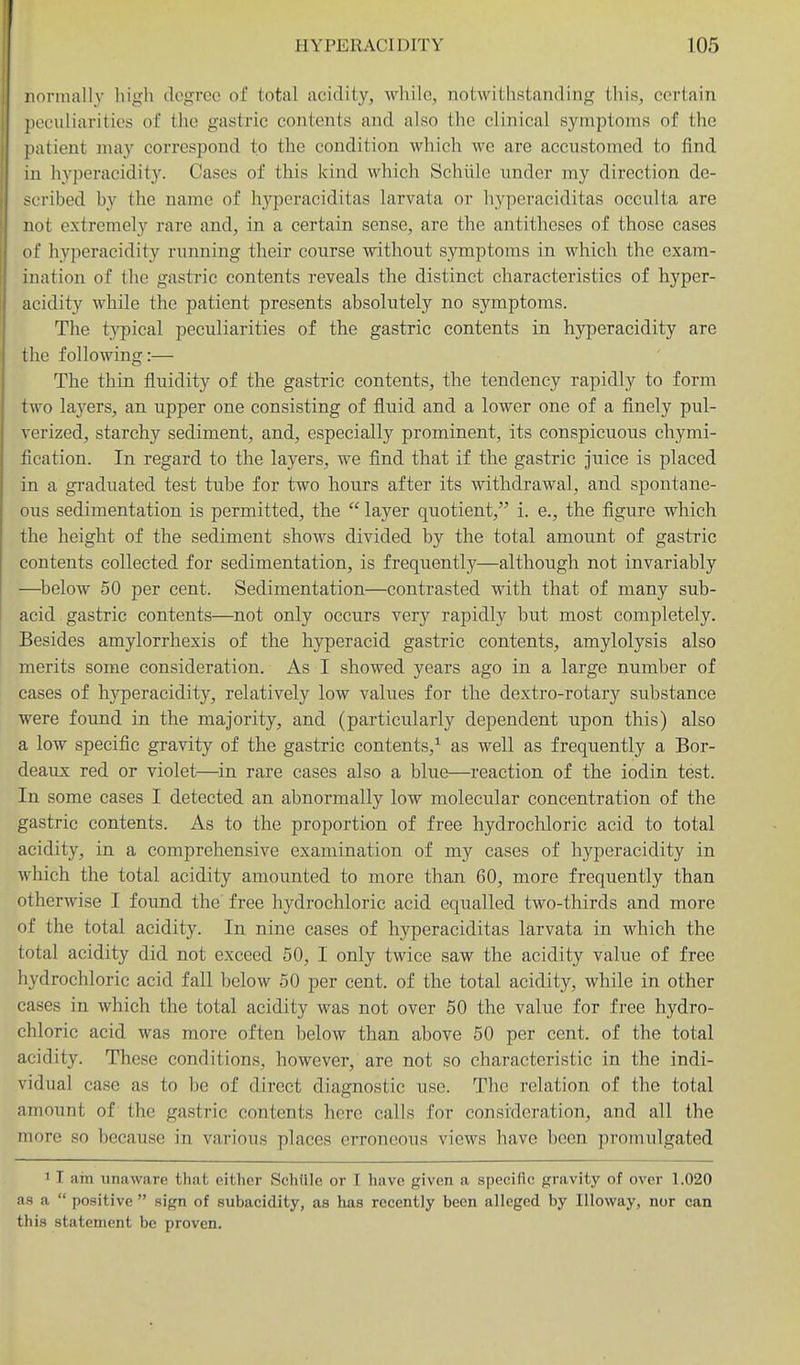 HYPERACIDITY 105

normally high degree of total acidity, while, notwithstanding this, certain peculiarities of the gastric contents and also the clinical symptoms of the patient may correspond to the condition which we are accustomed to find in hyperacidity. Cases of this kind which Schüle under my direction described by the name of hyperaciditas larvata or hyperaciditas occulta are not extremely rare and, in a certain sense, are the antitheses of those cases of hyperacidity running their course without symptoms in which the examination of the gastric contents reveals the distinct characteristics of hyperacidity while the patient presents absolutely no symptoms.

The typical peculiarities of the gastric contents in hyperacidity are the following:—

The thin fluidity of the gastric contents, the tendency rapidly to form two layers, an upper one consisting of fluid and a lower one of a finely pulverized, starchy sediment, and, especially prominent, its conspicuous chymification. In regard to the layers, we find that if the gastric juice is placed in a graduated test tube for two hours after its withdrawal, and spontaneous sedimentation is permitted, the "layer quotient," i. e., the figure which the height of the sediment shows divided by the total amount of gastric contents collected for sedimentation, is frequently—although not invariably—below 50 per cent. Sedimentation—contrasted with that of many subacid gastric contents—not only occurs very rapidly but most completely. Besides amylorrhexis of the hyperacid gastric contents, amylolysis also merits some consideration. As I showed years ago in a large number of cases of hyperacidity, relatively low values for the dextro-rotary substance were found in the majority, and (particularly dependent upon this) also a low specific gravity of the gastric contents,$^1$ as well as frequently a Bordeaux red or violet—in rare cases also a blue—reaction of the iodin test. In some cases I detected an abnormally low molecular concentration of the gastric contents. As to the proportion of free hydrochloric acid to total acidity, in a comprehensive examination of my cases of hyperacidity in which the total acidity amounted to more than 60, more frequently than otherwise I found the free hydrochloric acid equalled two-thirds and more of the total acidity. In nine cases of hyperaciditas larvata in which the total acidity did not exceed 50, I only twice saw the acidity value of free hydrochloric acid fall below 50 per cent. of the total acidity, while in other cases in which the total acidity was not over 50 the value for free hydrochloric acid was more often below than above 50 per cent. of the total acidity. These conditions, however, are not so characteristic in the individual case as to be of direct diagnostic use. The relation of the total amount of the gastric contents here calls for consideration, and all the more so because in various places erroneous views have been promulgated

$^1$ I am unaware that either Schüle or I have given a specific gravity of over 1.020 as a "positive" sign of subacidity, as has recently been alleged by Illoway, nor can this statement be proven.